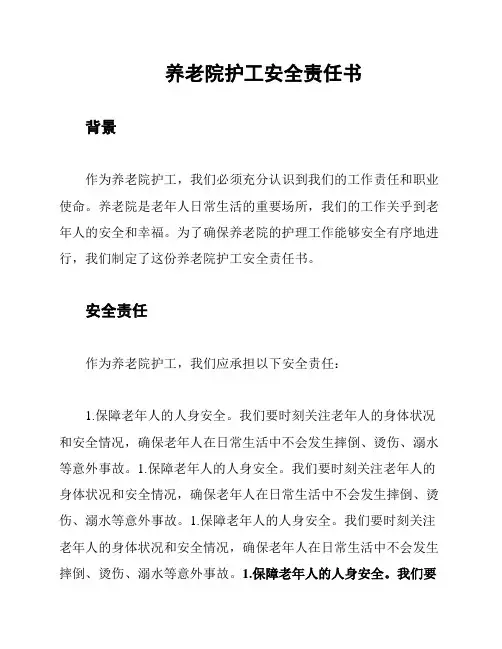 养老院护工安全责任书

背景

作为养老院护工，我们必须充分认识到我们的工作责任和职业使命。养老院是老年人日常生活的重要场所，我们的工作关乎到老年人的安全和幸福。为了确保养老院的护理工作能够安全有序地进行，我们制定了这份养老院护工安全责任书。

安全责任

作为养老院护工，我们应承担以下安全责任：

1.保障老年人的人身安全。我们要时刻关注老年人的身体状况和安全情况，确保老年人在日常生活中不会发生摔倒、烫伤、溺水等意外事故。1.保障老年人的人身安全。我们要时刻关注老年人的身体状况和安全情况，确保老年人在日常生活中不会发生摔倒、烫伤、溺水等意外事故。1.保障老年人的人身安全。我们要时刻关注老年人的身体状况和安全情况，确保老年人在日常生活中不会发生摔倒、烫伤、溺水等意外事故。1.保障老年人的人身安全。我们要